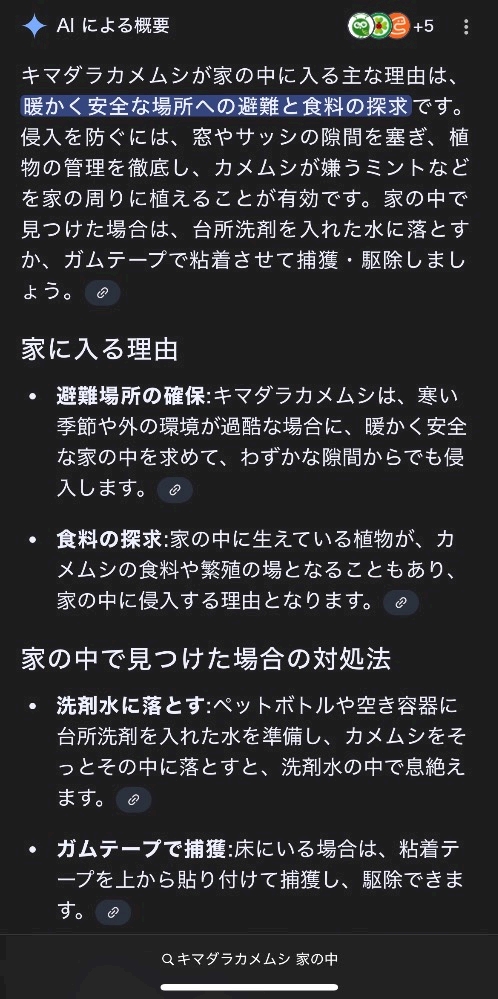 AI による概要

+5

キマダラカメムシが家の中に入る主な理由は、暖かく安全な場所への避難と食料の探求です。侵入を防ぐには、窓やサッシの隙間を塞ぎ、植物の管理を徹底し、カメムシが嫌うミントなどを家の周りに植えることが有効です。家の中で見つけた場合は、台所洗剤を入れた水に落とすか、ガムテープで粘着させて捕獲・駆除しましょう。

家に入る理由

• 避難場所の確保:キマダラカメムシは、寒い季節や外の環境が過酷な場合に、暖かく安全な家の中を求めて、わずかな隙間からでも侵入します。

• 食料の探求:家の中に生えている植物が、カメムシの食料や繁殖の場となることもあり、家の中に侵入する理由となります。

家の中で見つけた場合の対処法

• 洗剤水に落とす:ペットボトルや空き容器に台所洗剤を入れた水を準備し、カメムシをそっとその中に落とすと、洗剤水の中で息絶えます。

• ガムテープで捕獲:床にいる場合は、粘着テープを上から貼り付けて捕獲し、駆除できます。

キマダラカメムシ 家の中